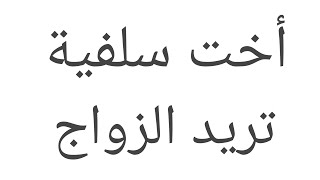 أخت سلفية
تريد الزواج